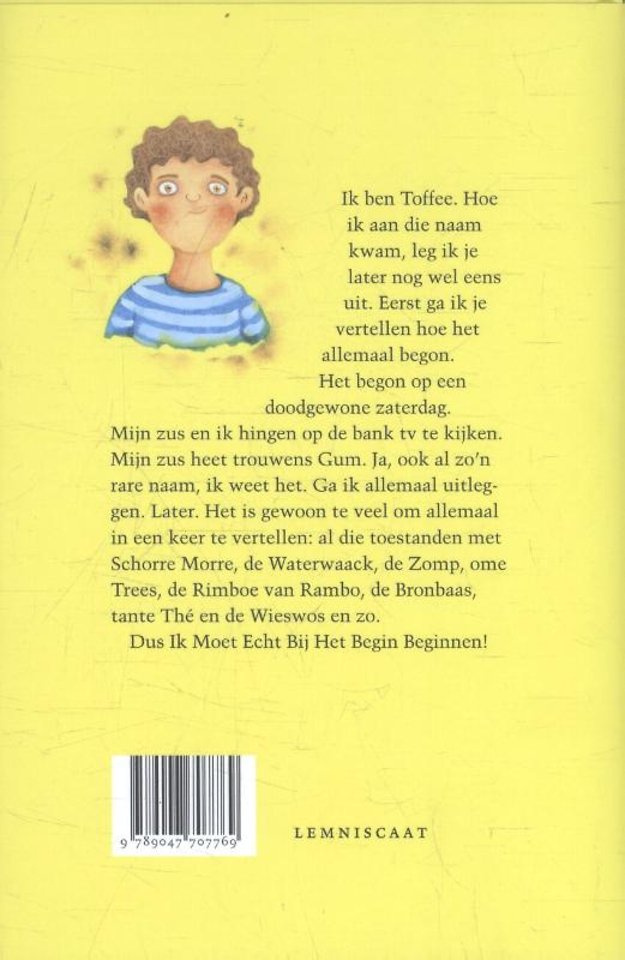 Ik ben Toffee. Hoe ik aan die naam kwam, leg ik je later nog wel eens uit. Eerst ga ik je vertellen hoe het allemaal begon.

Het begon op een doodgewone zaterdag. Mijn zus en ik hingen op de bank tv te kijken. Mijn zus heet trouwens Gum. Ja, ook al zo'n rare naam, ik weet het. Ga ik allemaal uitleggen. Later. Het is gewoon te veel om allemaal in een keer te vertellen: al die toestanden met Schorre Morre, de Waterwaack, de Zomp, ome Trees, de Rimboe van Rambo, de Bronbaas, tante Thé en de Wieswos en zo.

Dus Ik Moet Echt Bij Het Begin Beginnen!

9 789047 707769

LEMNISCAAT